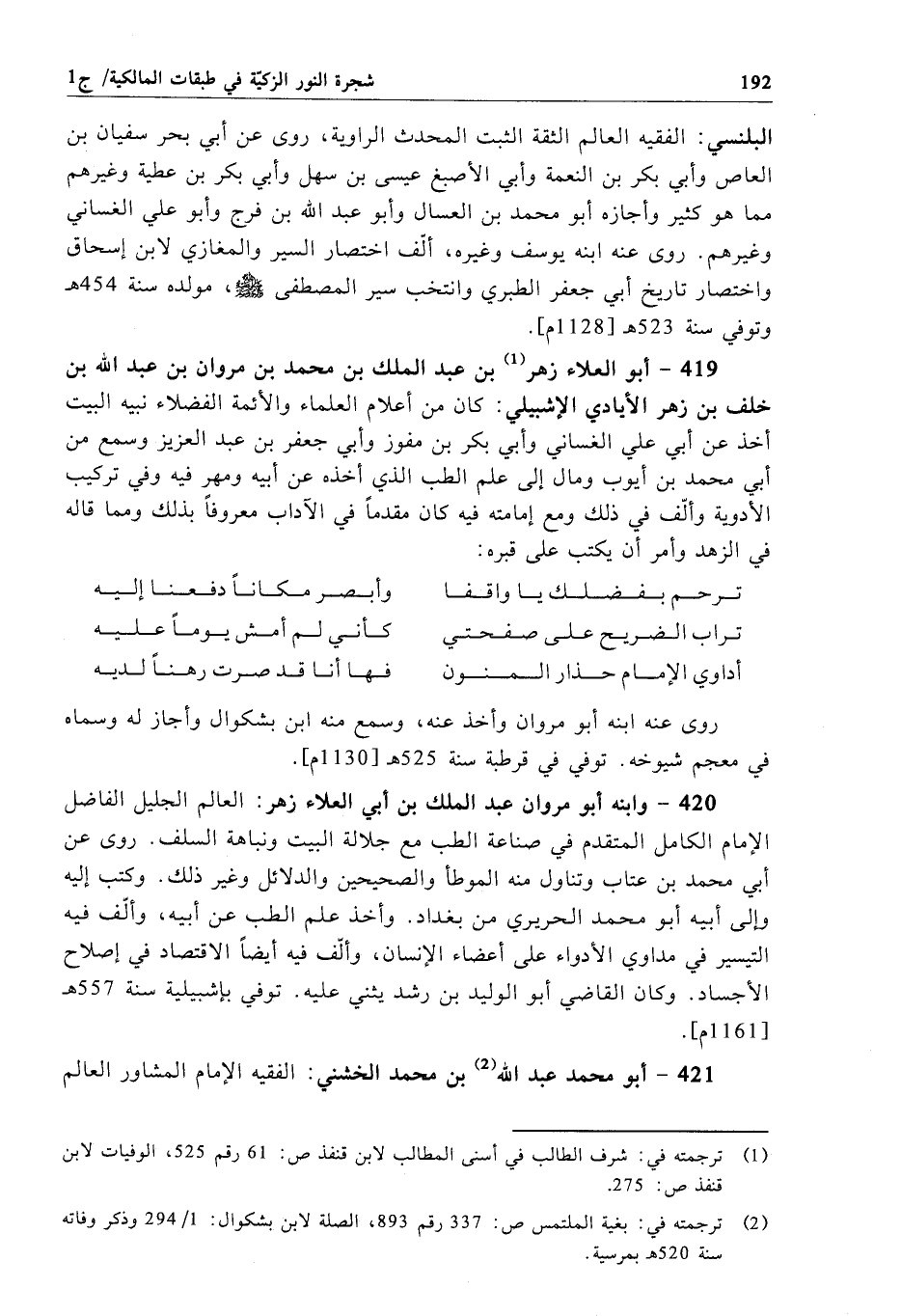 192

شجرة النور الزكيّة في طبقات المالكية/ ج1

البلنسي: الفقيه العالم الثقة الثبت المحدث الراوية، روى عن أبي بحر سفيان بن العاص وأبي بكر بن النعمة وأبي الأصبغ عيسى بن سهل وأبي بكر بن عطية وغيرهم مما هو كثير وأجازه أبو محمد بن العسال وأبو عبد الله بن فرج وأبو علي الغساني وغيرهم. روى عنه ابنه يوسف وغيره، ألّف اختصار السير والمغازي لابن إسحاق واختصار تاريخ أبي جعفر الطبري وانتخب سير المصطفى ﷺ، مولده سنة 454هـ وتوفي سنة 523هـ [1128م].

419 - أبو العلاء زهر$^{(1)}$ بن عبد الملك بن محمد بن مروان بن عبد الله بن خلف بن زهر الأيادي الإشبيلي: كان من أعلام العلماء والأئمة الفضلاء نبيه البيت أخذ عن أبي علي الغساني وأبي بكر بن مفوز وأبي جعفر بن عبد العزيز وسمع من أبي محمد بن أيوب ومال إلى علم الطب الذي أخذه عن أبيه ومهر فيه وفي تركيب الأدوية وألّف في ذلك ومع إمامته فيه كان مقدماً في الآداب معروفاً بذلك ومما قاله في الزهد وأمر أن يكتب على قبره:

ترحم بفضلك يا واقفا وأبصر مكاناً دفعنا إليه
تراب الضريح على صفحتي كأني لم أمش يوماً عليه
أداوي الإمام حذار المنون فها أنا قد صرت رهناً لديه

روى عنه ابنه أبو مروان وأخذ عنه، وسمع منه ابن بشكوال وأجاز له وسماه في معجم شيوخه. توفي في قرطبة سنة 525هـ [1130م].

420 - وابنه أبو مروان عبد الملك بن أبي العلاء زهر: العالم الجليل الفاضل الإمام الكامل المتقدم في صناعة الطب مع جلالة البيت ونباهة السلف. روى عن أبي محمد بن عتاب وتناول منه الموطأ والصحيحين والدلائل وغير ذلك. وكتب إليه وإلى أبيه أبو محمد الحريري من بغداد. وأخذ علم الطب عن أبيه، وألّف فيه التيسير في مداوي الأدواء على أعضاء الإنسان، وألّف فيه أيضاً الاقتصاد في إصلاح الأجساد. وكان القاضي أبو الوليد بن رشد يثني عليه. توفي بإشبيلية سنة 557هـ [1161م].

421 - أبو محمد عبد الله$^{(2)}$ بن محمد الخشني: الفقيه الإمام المشاور العالم

(1) ترجمته في: شرف الطالب في أسنى المطالب لابن قنفذ ص: 61 رقم 525، الوفيات لابن قنفذ ص: 275.

(2) ترجمته في: بغية الملتمس ص: 337 رقم 893، الصلة لابن بشكوال: 1/ 294 وذكر وفاته سنة 520هـ بمرسية.